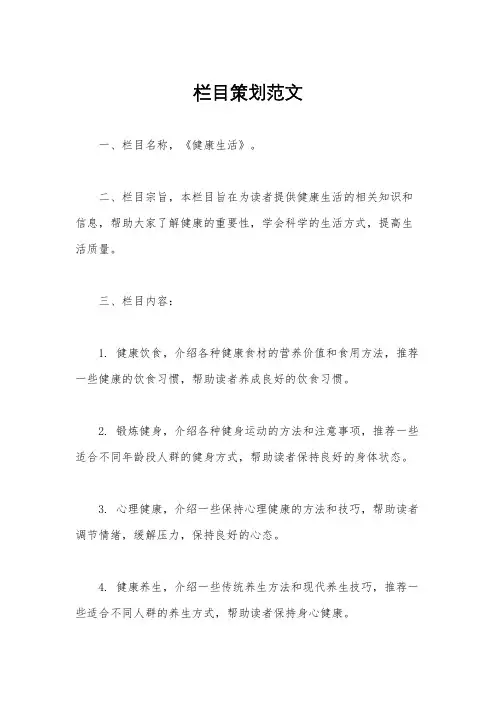 栏目策划范文

一、栏目名称，《健康生活》。

二、栏目宗旨，本栏目旨在为读者提供健康生活的相关知识和信息，帮助大家了解健康的重要性，学会科学的生活方式，提高生活质量。

三、栏目内容：

1. 健康饮食，介绍各种健康食材的营养价值和食用方法，推荐一些健康的饮食习惯，帮助读者养成良好的饮食习惯。

2. 锻炼健身，介绍各种健身运动的方法和注意事项，推荐一些适合不同年龄段人群的健身方式，帮助读者保持良好的身体状态。

3. 心理健康，介绍一些保持心理健康的方法和技巧，帮助读者调节情绪，缓解压力，保持良好的心态。

4. 健康养生，介绍一些传统养生方法和现代养生技巧，推荐一些适合不同人群的养生方式，帮助读者保持身心健康。